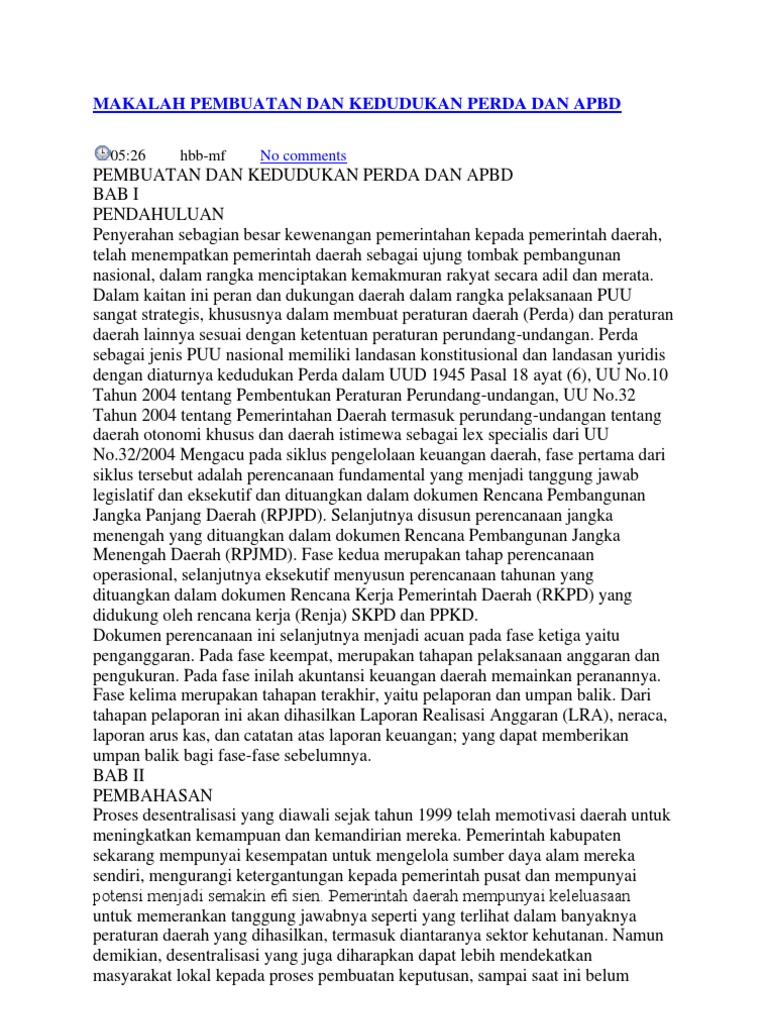 MAKALAH PEMBUATAN DAN KEDUDUKAN PERDA DAN APBD

05:26 hbb-mf No comments

PEMBUATAN DAN KEDUDUKAN PERDA DAN APBD
BAB I
PENDAHULUAN
Penyerahan sebagian besar kewenangan pemerintahan kepada pemerintah daerah, telah menempatkan pemerintah daerah sebagai ujung tombak pembangunan nasional, dalam rangka menciptakan kemakmuran rakyat secara adil dan merata. Dalam kaitan ini peran dan dukungan daerah dalam rangka pelaksanaan PUU sangat strategis, khususnya dalam membuat peraturan daerah (Perda) dan peraturan daerah lainnya sesuai dengan ketentuan peraturan perundang-undangan. Perda sebagai jenis PUU nasional memiliki landasan konstitusional dan landasan yuridis dengan diaturnya kedudukan Perda dalam UUD 1945 Pasal 18 ayat (6), UU No.10 Tahun 2004 tentang Pembentukan Peraturan Perundang-undangan, UU No.32 Tahun 2004 tentang Pemerintahan Daerah termasuk perundang-undangan tentang daerah otonomi khusus dan daerah istimewa sebagai lex specialis dari UU No.32/2004 Mengacu pada siklus pengelolaan keuangan daerah, fase pertama dari siklus tersebut adalah perencanaan fundamental yang menjadi tanggung jawab legislatif dan eksekutif dan dituangkan dalam dokumen Rencana Pembangunan Jangka Panjang Daerah (RPJPD). Selanjutnya disusun perencanaan jangka menengah yang dituangkan dalam dokumen Rencana Pembangunan Jangka Menengah Daerah (RPJMD). Fase kedua merupakan tahap perencanaan operasional, selanjutnya eksekutif menyusun perencanaan tahunan yang dituangkan dalam dokumen Rencana Kerja Pemerintah Daerah (RKPD) yang didukung oleh rencana kerja (Renja) SKPD dan PPKD.
Dokumen perencanaan ini selanjutnya menjadi acuan pada fase ketiga yaitu penganggaran. Pada fase keempat, merupakan tahapan pelaksanaan anggaran dan pengukuran. Pada fase inilah akuntansi keuangan daerah memainkan peranannya. Fase kelima merupakan tahapan terakhir, yaitu pelaporan dan umpan balik. Dari tahapan pelaporan ini akan dihasilkan Laporan Realisasi Anggaran (LRA), neraca, laporan arus kas, dan catatan atas laporan keuangan; yang dapat memberikan umpan balik bagi fase-fase sebelumnya.
BAB II
PEMBAHASAN
Proses desentralisasi yang diawali sejak tahun 1999 telah memotivasi daerah untuk meningkatkan kemampuan dan kemandirian mereka. Pemerintah kabupaten sekarang mempunyai kesempatan untuk mengelola sumber daya alam mereka sendiri, mengurangi ketergantungan kepada pemerintah pusat dan mempunyai potensi menjadi semakin efi sien. Pemerintah daerah mempunyai keleluasaan untuk memerankan tanggung jawabnya seperti yang terlihat dalam banyaknya peraturan daerah yang dihasilkan, termasuk diantaranya sektor kehutanan. Namun demikian, desentralisasi yang juga diharapkan dapat lebih mendekatkan masyarakat lokal kepada proses pembuatan keputusan, sampai saat ini belum